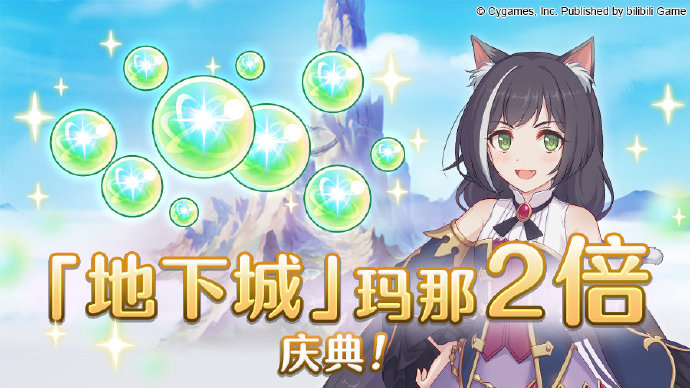 © Cygames, Inc. Published by bilibili Game

「地下城」玛那2倍
庆典！